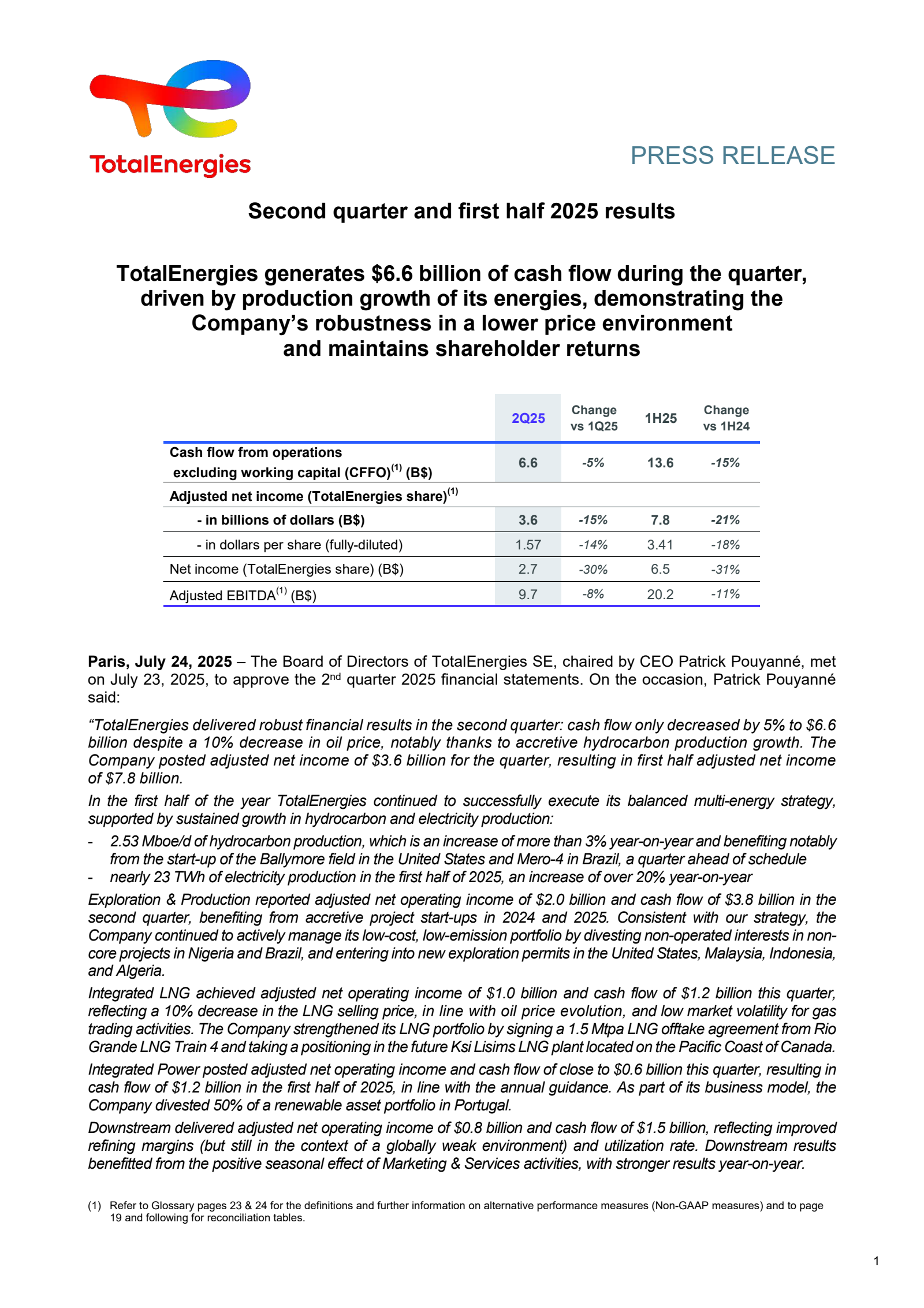 TotalEnergies

PRESS RELEASE

Second quarter and first half 2025 results

TotalEnergies generates $6.6 billion of cash flow during the quarter, driven by production growth of its energies, demonstrating the Company's robustness in a lower price environment and maintains shareholder returns

| | 2Q25 | Change vs 1Q25 | 1H25 | Change vs 1H24 |
|---|---|---|---|---|
| Cash flow from operations excluding working capital (CFFO)$^{(1)}$ (B$) | 6.6 | -5% | 13.6 | -15% |
| Adjusted net income (TotalEnergies share)$^{(1)}$ | | | | |
| - in billions of dollars (B$) | 3.6 | -15% | 7.8 | -21% |
| - in dollars per share (fully-diluted) | 1.57 | -14% | 3.41 | -18% |
| Net income (TotalEnergies share) (B$) | 2.7 | -30% | 6.5 | -31% |
| Adjusted EBITDA$^{(1)}$ (B$) | 9.7 | -8% | 20.2 | -11% |

Paris, July 24, 2025 – The Board of Directors of TotalEnergies SE, chaired by CEO Patrick Pouyanné, met on July 23, 2025, to approve the 2$^{nd}$ quarter 2025 financial statements. On the occasion, Patrick Pouyanné said:

"TotalEnergies delivered robust financial results in the second quarter: cash flow only decreased by 5% to $6.6 billion despite a 10% decrease in oil price, notably thanks to accretive hydrocarbon production growth. The Company posted adjusted net income of $3.6 billion for the quarter, resulting in first half adjusted net income of $7.8 billion.

In the first half of the year TotalEnergies continued to successfully execute its balanced multi-energy strategy, supported by sustained growth in hydrocarbon and electricity production:
- 2.53 Mboe/d of hydrocarbon production, which is an increase of more than 3% year-on-year and benefiting notably from the start-up of the Ballymore field in the United States and Mero-4 in Brazil, a quarter ahead of schedule
- nearly 23 TWh of electricity production in the first half of 2025, an increase of over 20% year-on-year

Exploration & Production reported adjusted net operating income of $2.0 billion and cash flow of $3.8 billion in the second quarter, benefiting from accretive project start-ups in 2024 and 2025. Consistent with our strategy, the Company continued to actively manage its low-cost, low-emission portfolio by divesting non-operated interests in non-core projects in Nigeria and Brazil, and entering into new exploration permits in the United States, Malaysia, Indonesia, and Algeria.

Integrated LNG achieved adjusted net operating income of $1.0 billion and cash flow of $1.2 billion this quarter, reflecting a 10% decrease in the LNG selling price, in line with oil price evolution, and low market volatility for gas trading activities. The Company strengthened its LNG portfolio by signing a 1.5 Mtpa LNG offtake agreement from Rio Grande LNG Train 4 and taking a positioning in the future Ksi Lisims LNG plant located on the Pacific Coast of Canada.

Integrated Power posted adjusted net operating income and cash flow of close to $0.6 billion this quarter, resulting in cash flow of $1.2 billion in the first half of 2025, in line with the annual guidance. As part of its business model, the Company divested 50% of a renewable asset portfolio in Portugal.

Downstream delivered adjusted net operating income of $0.8 billion and cash flow of $1.5 billion, reflecting improved refining margins (but still in the context of a globally weak environment) and utilization rate. Downstream results benefitted from the positive seasonal effect of Marketing & Services activities, with stronger results year-on-year.

(1) Refer to Glossary pages 23 & 24 for the definitions and further information on alternative performance measures (Non-GAAP measures) and to page 19 and following for reconciliation tables.

1